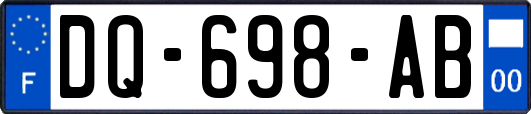 F
DQ-698-AB
00